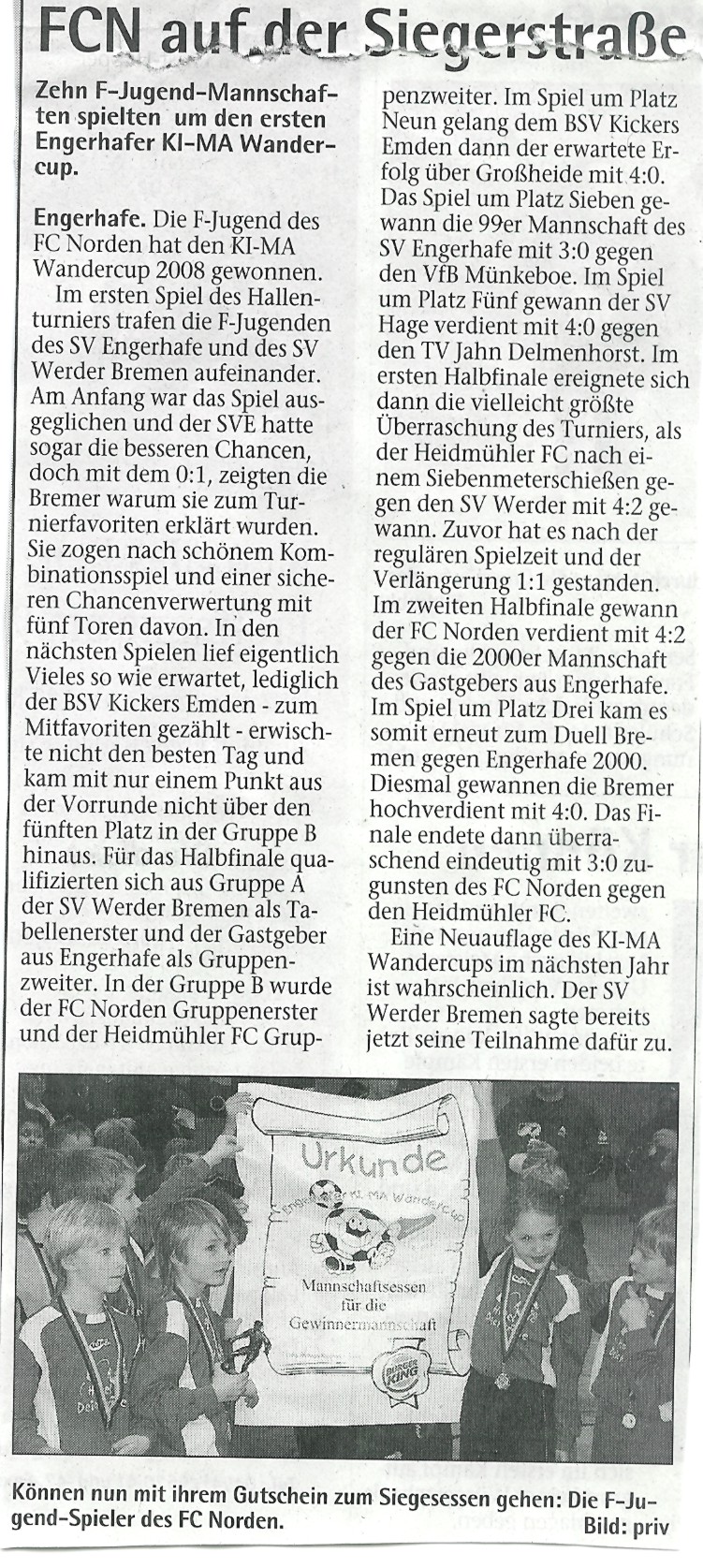 FCN auf der Siegerstraße

Zehn F-Jugend-Mannschaften spielten um den ersten Engerhafer KI-MA Wandercup.

Engerhafe. Die F-Jugend des FC Norden hat den KI-MA Wandercup 2008 gewonnen.

Im ersten Spiel des Hallenturniers trafen die F-Jugenden des SV Engerhafe und des SV Werder Bremen aufeinander. Am Anfang war das Spiel ausgeglichen und der SVE hatte sogar die besseren Chancen, doch mit dem 0:1, zeigten die Bremer warum sie zum Turnierfavoriten erklärt wurden. Sie zogen nach schönem Kombinationsspiel und einer sicheren Chancenverwertung mit fünf Toren davon. In den nächsten Spielen lief eigentlich Vieles so wie erwartet, lediglich der BSV Kickers Emden - zum Mitfavoriten gezählt - erwischte nicht den besten Tag und kam mit nur einem Punkt aus der Vorrunde nicht über den fünften Platz in der Gruppe B hinaus. Für das Halbfinale qualifizierten sich aus Gruppe A der SV Werder Bremen als Tabellenerster und der Gastgeber aus Engerhafe als Gruppenzweiter. In der Gruppe B wurde der FC Norden Gruppenerster und der Heidmühler FC Gruppenzweiter. Im Spiel um Platz Neun gelang dem BSV Kickers Emden dann der erwartete Erfolg über Großheide mit 4:0. Das Spiel um Platz Sieben gewann die 99er Mannschaft des SV Engerhafe mit 3:0 gegen den VfB Münkeboe. Im Spiel um Platz Fünf gewann der SV Hage verdient mit 4:0 gegen den TV Jahn Delmenhorst. Im ersten Halbfinale ereignete sich dann die vielleicht größte Überraschung des Turniers, als der Heidmühler FC nach einem Siebenmeterschießen gegen den SV Werder mit 4:2 gewann. Zuvor hat es nach der regulären Spielzeit und der Verlängerung 1:1 gestanden. Im zweiten Halbfinale gewann der FC Norden verdient mit 4:2 gegen die 2000er Mannschaft des Gastgebers aus Engerhafe. Im Spiel um Platz Drei kam es somit erneut zum Duell Bremen gegen Engerhafe 2000. Diesmal gewannen die Bremer hochverdient mit 4:0. Das Finale endete dann überraschend eindeutig mit 3:0 zugunsten des FC Norden gegen den Heidmühler FC.

Eine Neuauflage des KI-MA Wandercups im nächsten Jahr ist wahrscheinlich. Der SV Werder Bremen sagte bereits jetzt seine Teilnahme dafür zu.

Urkunde
Engerhafer KI-MA Wandercup
Mannschaftsessen für die Gewinnermannschaft
BURGER KING

Können nun mit ihrem Gutschein zum Siegesessen gehen: Die F-Jugend-Spieler des FC Norden. Bild: priv